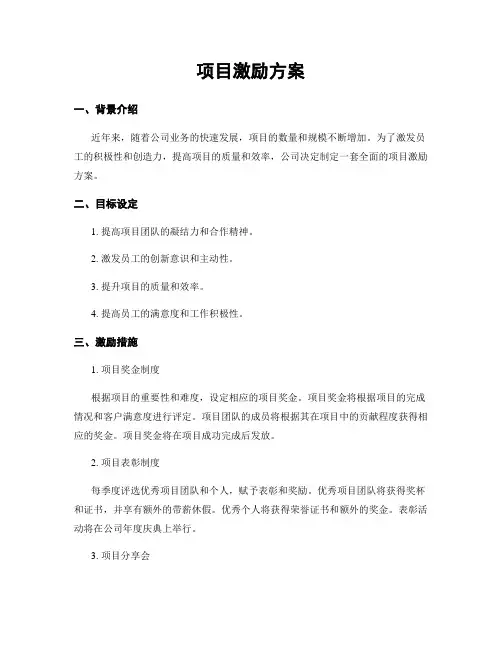 项目激励方案

一、背景介绍

近年来，随着公司业务的快速发展，项目的数量和规模不断增加。为了激发员工的积极性和创造力，提高项目的质量和效率，公司决定制定一套全面的项目激励方案。

二、目标设定

1. 提高项目团队的凝结力和合作精神。

2. 激发员工的创新意识和主动性。

3. 提升项目的质量和效率。

4. 提高员工的满意度和工作积极性。

三、激励措施

1. 项目奖金制度

根据项目的重要性和难度，设定相应的项目奖金。项目奖金将根据项目的完成情况和客户满意度进行评定。项目团队的成员将根据其在项目中的贡献程度获得相应的奖金。项目奖金将在项目成功完成后发放。

2. 项目表彰制度

每季度评选优秀项目团队和个人，赋予表彰和奖励。优秀项目团队将获得奖杯和证书，并享有额外的带薪休假。优秀个人将获得荣誉证书和额外的奖金。表彰活动将在公司年度庆典上举行。

3. 项目分享会